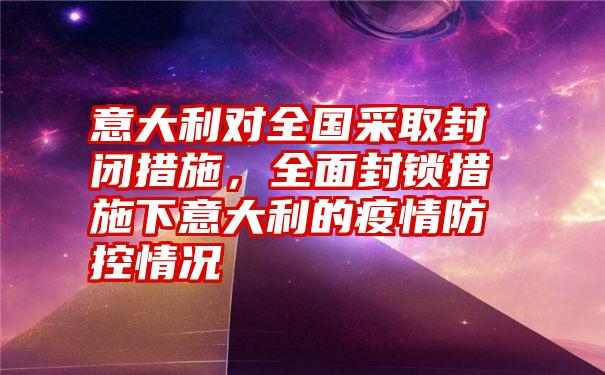 意大利对全国采取封闭措施，全面封锁措施下意大利的疫情防控情况